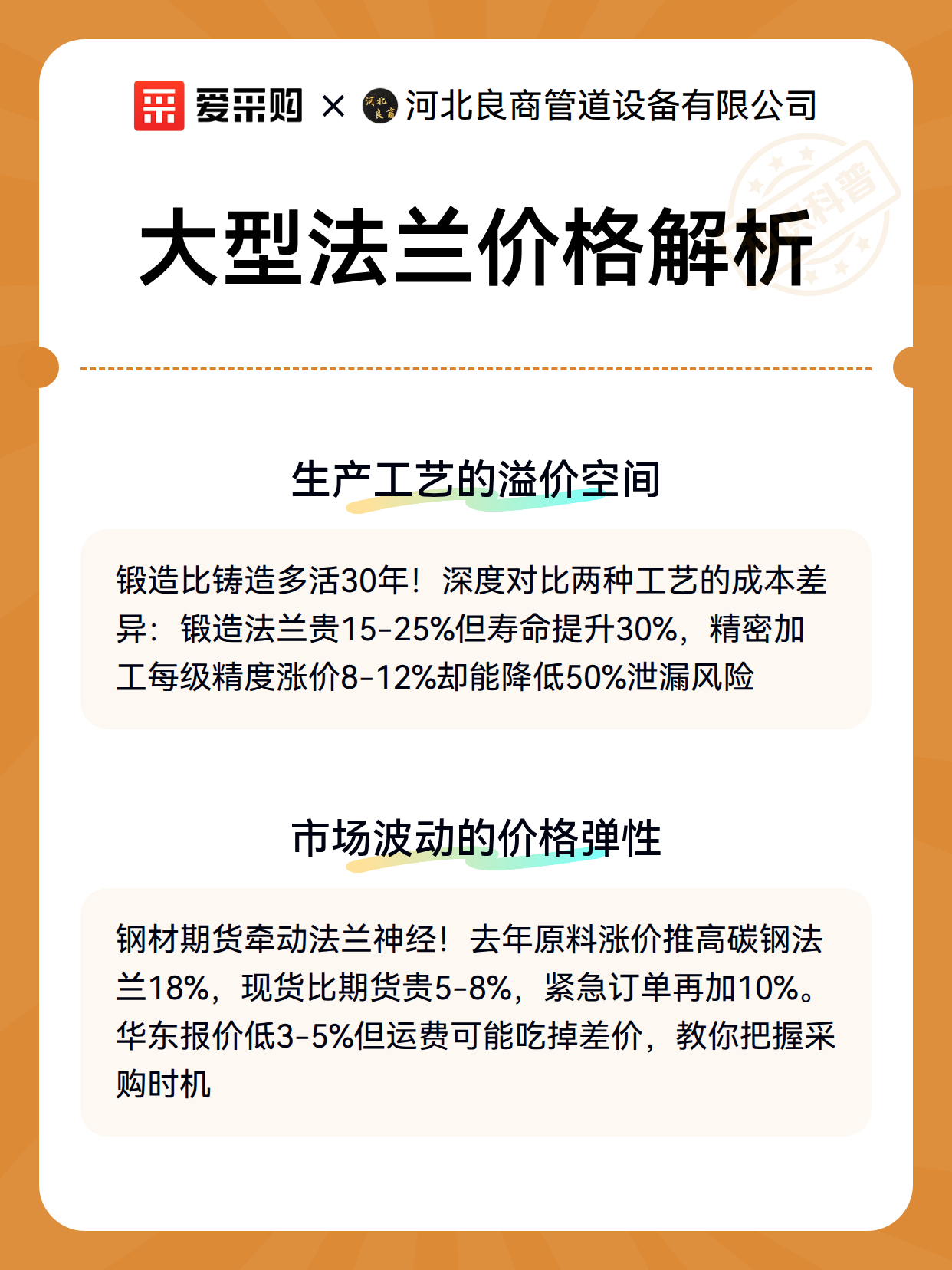 爱采购 × 河北良商 河北良商管道设备有限公司

科普

大型法兰价格解析

生产工艺的溢价空间

锻造比铸造多活30年！深度对比两种工艺的成本差异：锻造法兰贵15-25%但寿命提升30%，精密加工每级精度涨价8-12%却能降低50%泄漏风险

市场波动的价格弹性

钢材期货牵动法兰神经！去年原料涨价推高碳钢法兰18%，现货比期货贵5-8%，紧急订单再加10%。华东报价低3-5%但运费可能吃掉差价，教你把握采购时机